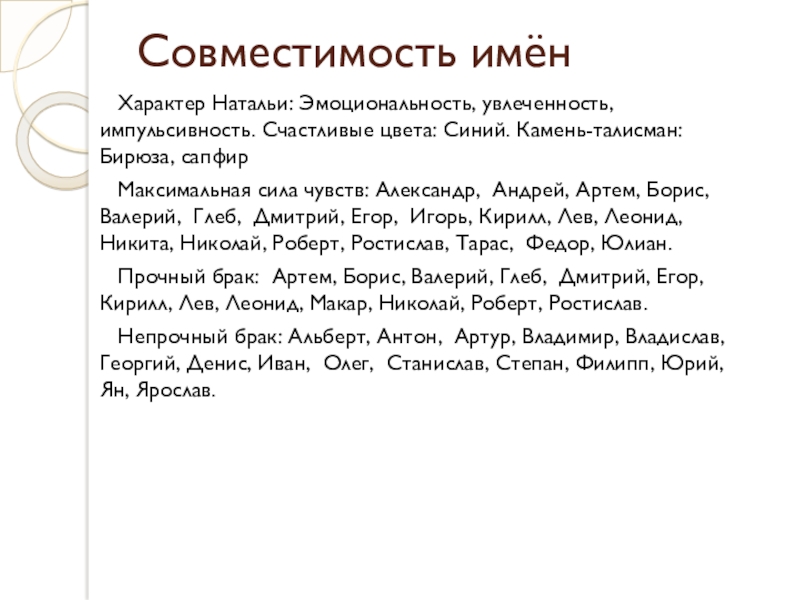 Совместимость имён

Характер Натальи: Эмоциональность, увлеченность, импульсивность. Счастливые цвета: Синий. Камень-талисман: Бирюза, сапфир

Максимальная сила чувств: Александр, Андрей, Артем, Борис, Валерий, Глеб, Дмитрий, Егор, Игорь, Кирилл, Лев, Леонид, Никита, Николай, Роберт, Ростислав, Тарас, Федор, Юлиан.

Прочный брак: Артем, Борис, Валерий, Глеб, Дмитрий, Егор, Кирилл, Лев, Леонид, Макар, Николай, Роберт, Ростислав.

Непрочный брак: Альберт, Антон, Артур, Владимир, Владислав, Георгий, Денис, Иван, Олег, Станислав, Степан, Филипп, Юрий, Ян, Ярослав.